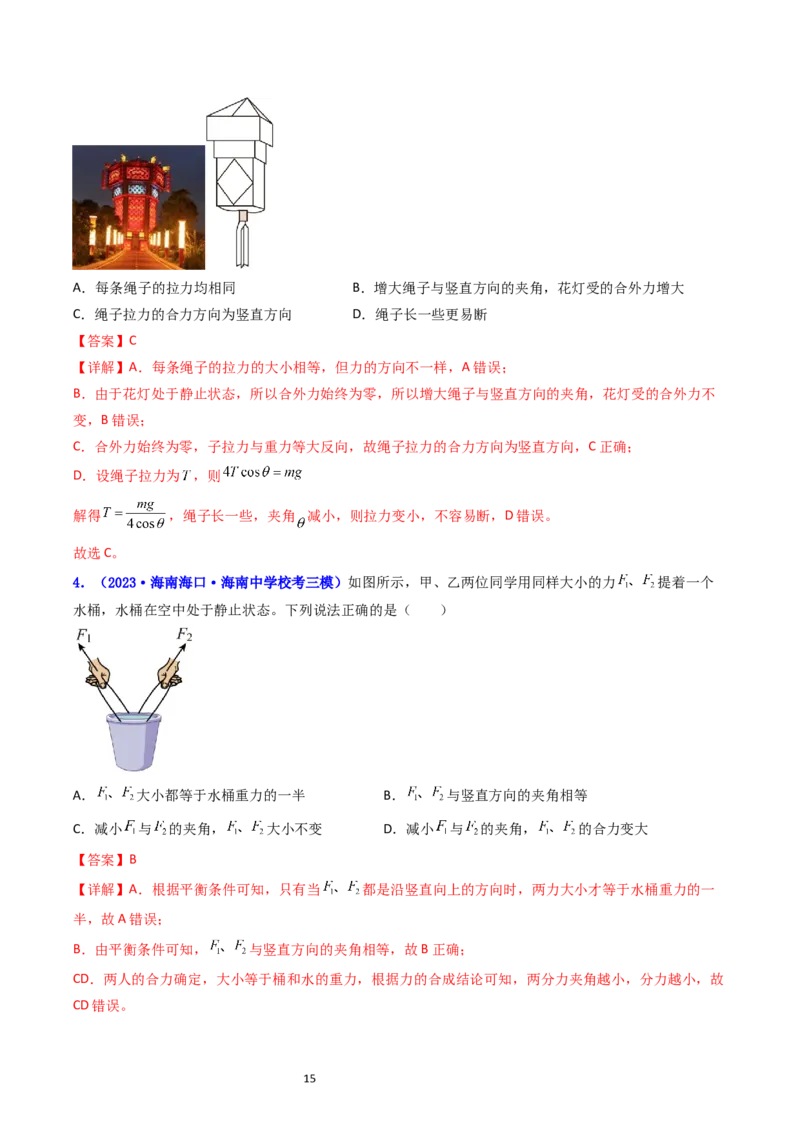 A．每条绳子的拉力均相同　　B．增大绳子与竖直方向的夹角，花灯受的合外力增大

C．绳子拉力的合力方向为竖直方向　　D．绳子长一些更易断

【答案】C

【详解】A．每条绳子的拉力的大小相等，但力的方向不一样，A错误；

B．由于花灯处于静止状态，所以合外力始终为零，所以增大绳子与竖直方向的夹角，花灯受的合外力不变，B错误；

C．合外力始终为零，子拉力与重力等大反向，故绳子拉力的合力方向为竖直方向，C正确；

D．设绳子拉力为$T$，则$4T\cos\theta=mg$

解得$T=\frac{mg}{4\cos\theta}$，绳子长一些，夹角$\theta$减小，则拉力变小，不容易断，D错误。

故选C。

4．（2023·海南海口·海南中学校考三模）如图所示，甲、乙两位同学用同样大小的力$F_1$、$F_2$提着一个水桶，水桶在空中处于静止状态。下列说法正确的是（　　）

$F_1$
$F_2$

A．$F_1$、$F_2$大小都等于水桶重力的一半　　B．$F_1$、$F_2$与竖直方向的夹角相等

C．减小$F_1$与$F_2$的夹角，$F_1$、$F_2$大小不变　　D．减小$F_1$与$F_2$的夹角，$F_1$、$F_2$的合力变大

【答案】B

【详解】A．根据平衡条件可知，只有当$F_1$、$F_2$都是沿竖直向上的方向时，两力大小才等于水桶重力的一半，故A错误；

B．由平衡条件可知，$F_1$、$F_2$与竖直方向的夹角相等，故B正确；

CD．两人的合力确定，大小等于桶和水的重力，根据力的合成结论可知，两分力夹角越小，分力越小，故CD错误。

15